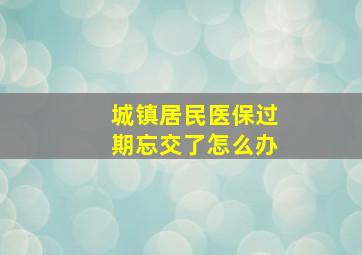 城镇居民医保过期忘交了怎么办